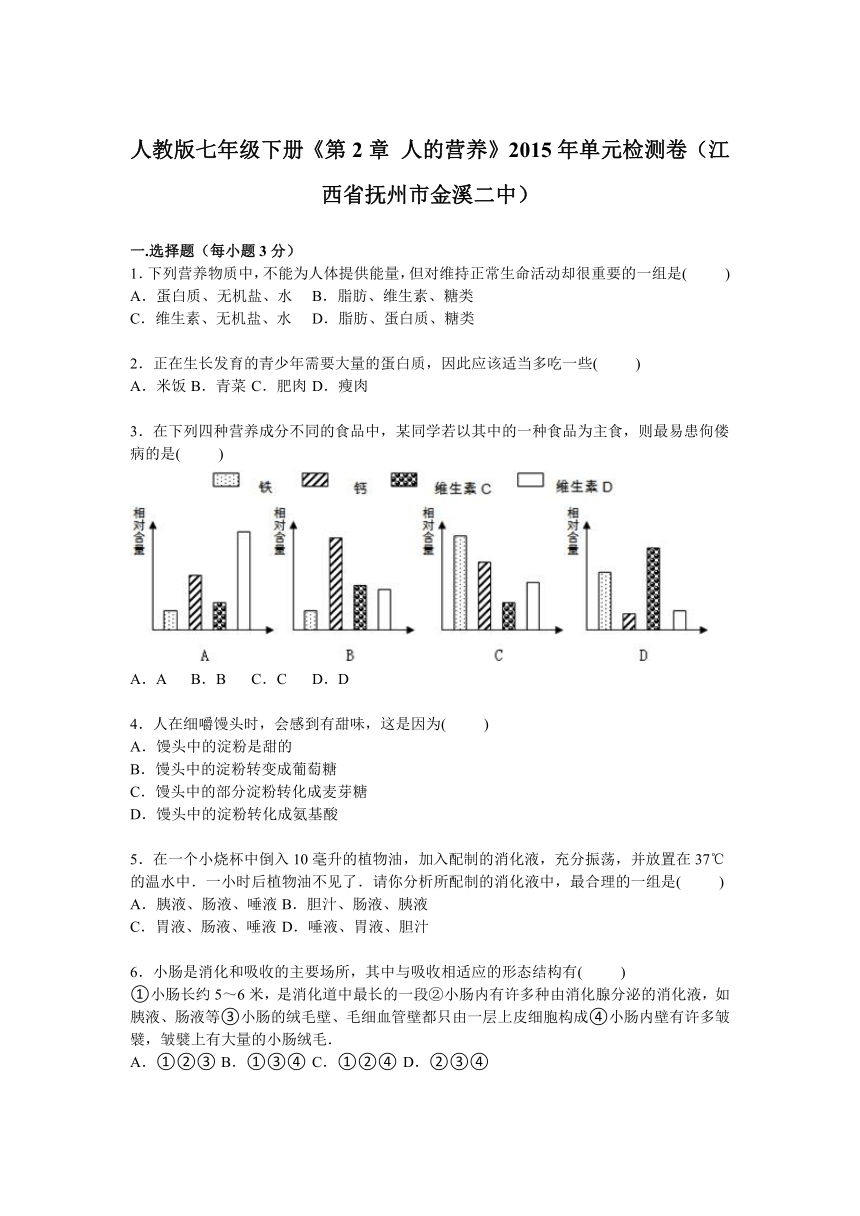 人教版七年级下册《第 2 章 人的营养》2015 年单元检测卷（江西省抚州市金溪二中）

一.选择题（每小题 3 分）
1. 下列营养物质中，不能为人体提供能量，但对维持正常生命活动却很重要的一组是(　　)
A．蛋白质、无机盐、水　B．脂肪、维生素、糖类
C．维生素、无机盐、水　D．脂肪、蛋白质、糖类

2．正在生长发育的青少年需要大量的蛋白质，因此应该适当多吃一些(　　)
A．米饭 B．青菜 C．肥肉 D．瘦肉

3．在下列四种营养成分不同的食品中，某同学若以其中的一种食品为主食，则最易患佝偻病的是(　　)

铁　钙　维生素 C　维生素 D

相对含量　相对含量　相对含量　相对含量

A　B　C　D

A．A　B．B　C．C　D．D

4．人在细嚼馒头时，会感到有甜味，这是因为(　　)
A．馒头中的淀粉是甜的
B．馒头中的淀粉转变成葡萄糖
C．馒头中的部分淀粉转化成麦芽糖
D．馒头中的淀粉转化成氨基酸

5．在一个小烧杯中倒入 10 毫升的植物油，加入配制的消化液，充分振荡，并放置在 37℃的温水中．一小时后植物油不见了．请你分析所配制的消化液中，最合理的一组是(　　)
A．胰液、肠液、唾液 B．胆汁、肠液、胰液
C．胃液、肠液、唾液 D．唾液、胃液、胆汁

6．小肠是消化和吸收的主要场所，其中与吸收相适应的形态结构有(　　)
①小肠长约 5～6 米，是消化道中最长的一段②小肠内有许多种由消化腺分泌的消化液，如胰液、肠液等③小肠的绒毛壁、毛细血管壁都只由一层上皮细胞构成④小肠内壁有许多皱襞，皱襞上有大量的小肠绒毛．
A．①②③ B．①③④ C．①②④ D．②③④